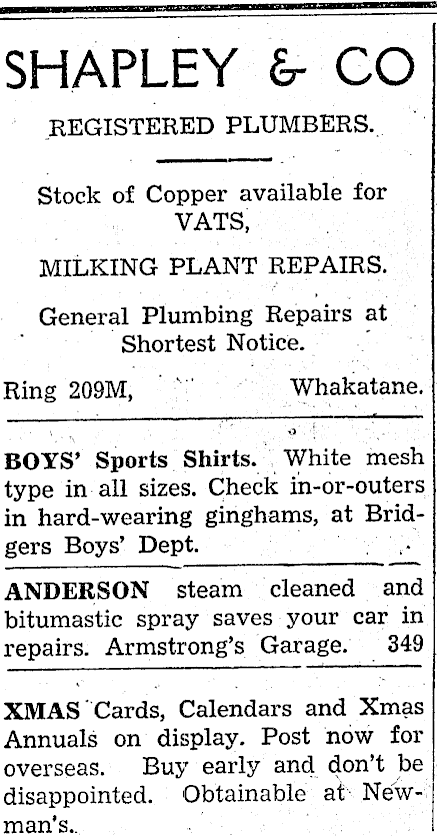 SHAPLEY & CO

REGISTERED PLUMBERS.

Stock of Copper available for VATS,

MILKING PLANT REPAIRS.

General Plumbing Repairs at Shortest Notice.

Ring 209M, Whakatane.

BOYS' Sports Shirts. White mesh type in all sizes. Check in-or-outers in hard-wearing ginghams, at Bridgers Boys' Dept.

ANDERSON steam cleaned and bitumastic spray saves your car in repairs. Armstrong's Garage. 349

XMAS Cards, Calendars and Xmas Annuals on display. Post now for overseas. Buy early and don't be disappointed. Obtainable at Newman's.